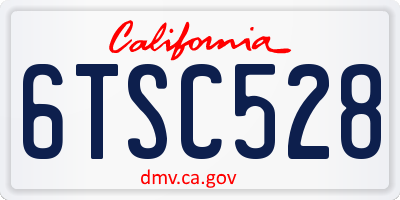 California

6TSC528

dmv.ca.gov